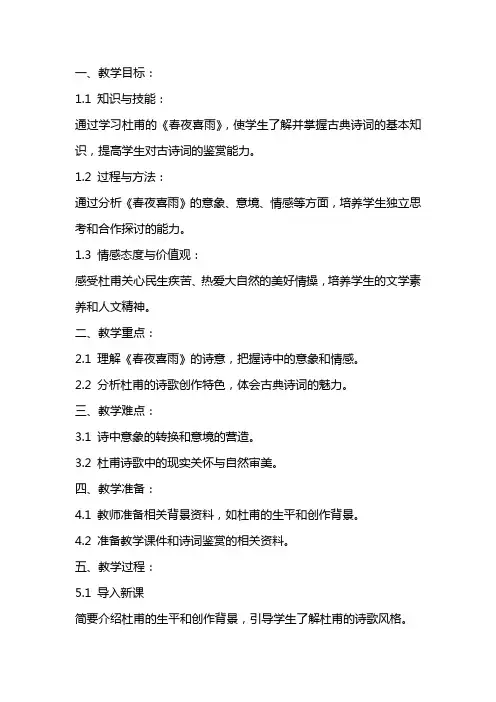 一、教学目标：

1.1 知识与技能：

通过学习杜甫的《春夜喜雨》，使学生了解并掌握古典诗词的基本知识，提高学生对古诗词的鉴赏能力。

1.2 过程与方法：

通过分析《春夜喜雨》的意象、意境、情感等方面，培养学生独立思考和合作探讨的能力。

1.3 情感态度与价值观：

感受杜甫关心民生疾苦、热爱大自然的美好情操，培养学生的文学素养和人文精神。

二、教学重点：

2.1 理解《春夜喜雨》的诗意，把握诗中的意象和情感。

2.2 分析杜甫的诗歌创作特色，体会古典诗词的魅力。

三、教学难点：

3.1 诗中意象的转换和意境的营造。

3.2 杜甫诗歌中的现实关怀与自然审美。

四、教学准备：

4.1 教师准备相关背景资料，如杜甫的生平和创作背景。

4.2 准备教学课件和诗词鉴赏的相关资料。

五、教学过程：

5.1 导入新课

简要介绍杜甫的生平和创作背景，引导学生了解杜甫的诗歌风格。